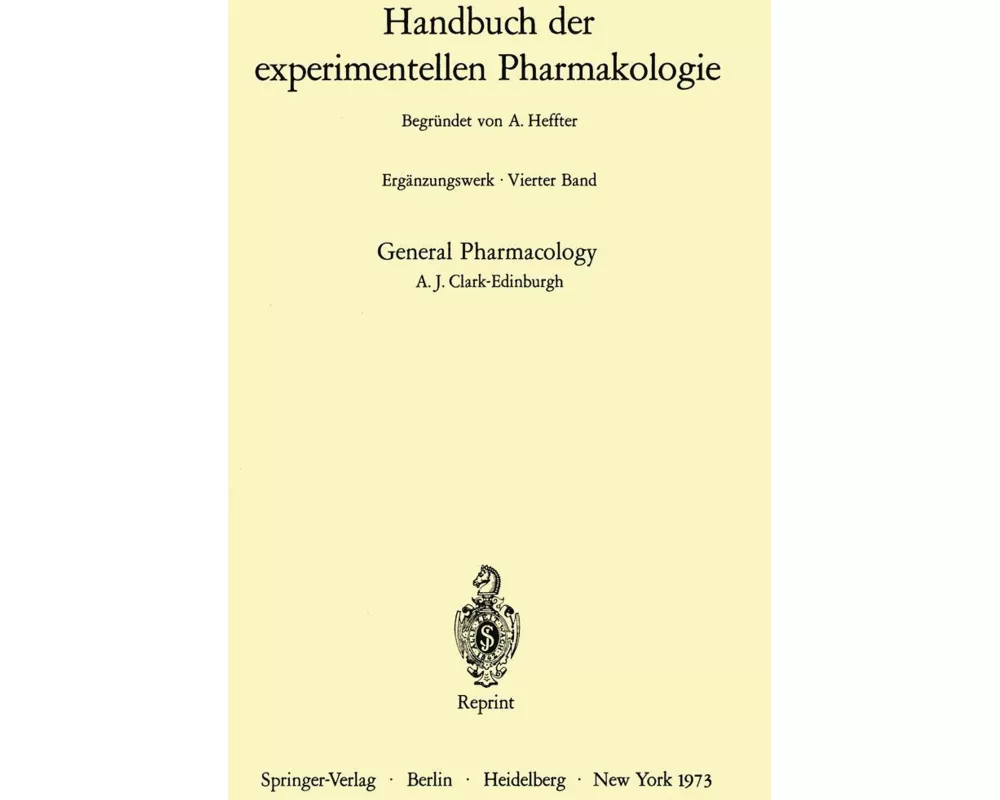 Handbuch der experimentellen Pharmakologie

Begründet von A. Heffter

Ergänzungswerk · Vierter Band

General Pharmacology

A. J. Clark-Edinburgh

Reprint

Springer-Verlag · Berlin · Heidelberg · New York 1973